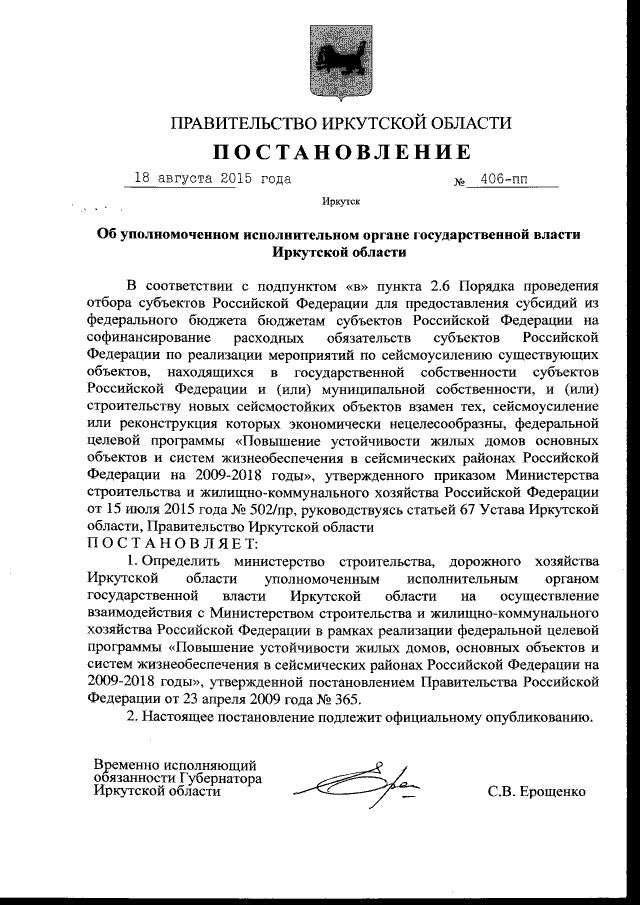 ПРАВИТЕЛЬСТВО ИРКУТСКОЙ ОБЛАСТИ

ПОСТАНОВЛЕНИЕ

18 августа 2015 года № 406-пп

Иркутск

Об уполномоченном исполнительном органе государственной власти Иркутской области

В соответствии с подпунктом «в» пункта 2.6 Порядка проведения отбора субъектов Российской Федерации для предоставления субсидий из федерального бюджета бюджетам субъектов Российской Федерации на софинансирование расходных обязательств субъектов Российской Федерации по реализации мероприятий по сейсмоусилению существующих объектов, находящихся в государственной собственности субъектов Российской Федерации и (или) муниципальной собственности, и (или) строительству новых сейсмостойких объектов взамен тех, сейсмоусиление или реконструкция которых экономически нецелесообразны, федеральной целевой программы «Повышение устойчивости жилых домов основных объектов и систем жизнеобеспечения в сейсмических районах Российской Федерации на 2009-2018 годы», утвержденного приказом Министерства строительства и жилищно-коммунального хозяйства Российской Федерации от 15 июля 2015 года № 502/пр, руководствуясь статьей 67 Устава Иркутской области, Правительство Иркутской области
ПОСТАНОВЛЯЕТ:

1. Определить министерство строительства, дорожного хозяйства Иркутской области уполномоченным исполнительным органом государственной власти Иркутской области на осуществление взаимодействия с Министерством строительства и жилищно-коммунального хозяйства Российской Федерации в рамках реализации федеральной целевой программы «Повышение устойчивости жилых домов, основных объектов и систем жизнеобеспечения в сейсмических районах Российской Федерации на 2009-2018 годы», утвержденной постановлением Правительства Российской Федерации от 23 апреля 2009 года № 365.

2. Настоящее постановление подлежит официальному опубликованию.

Временно исполняющий обязанности Губернатора Иркутской области

С.В. Ерощенко